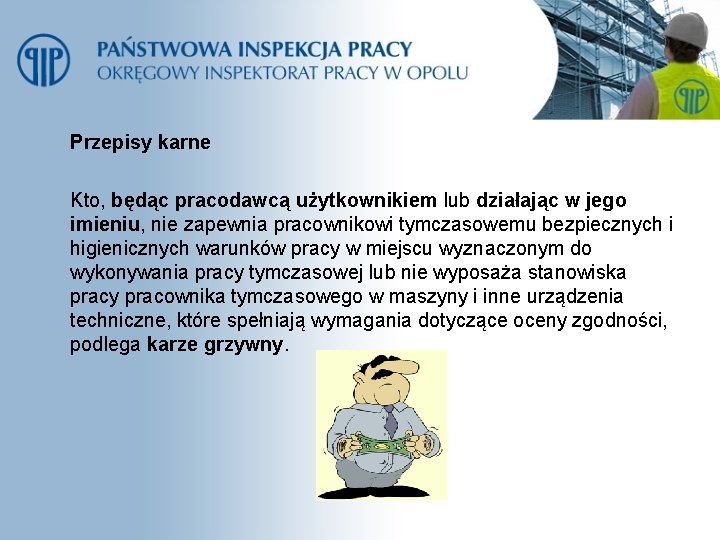 PIP

PAŃSTWOWA INSPEKCJA PRACY
OKRĘGOWY INSPEKTORAT PRACY W OPOLU

PIP

Przepisy karne

Kto, będąc pracodawcą użytkownikiem lub działając w jego imieniu, nie zapewnia pracownikowi tymczasowemu bezpiecznych i higienicznych warunków pracy w miejscu wyznaczonym do wykonywania pracy tymczasowej lub nie wyposaża stanowiska pracy pracownika tymczasowego w maszyny i inne urządzenia techniczne, które spełniają wymagania dotyczące oceny zgodności, podlega karze grzywny.